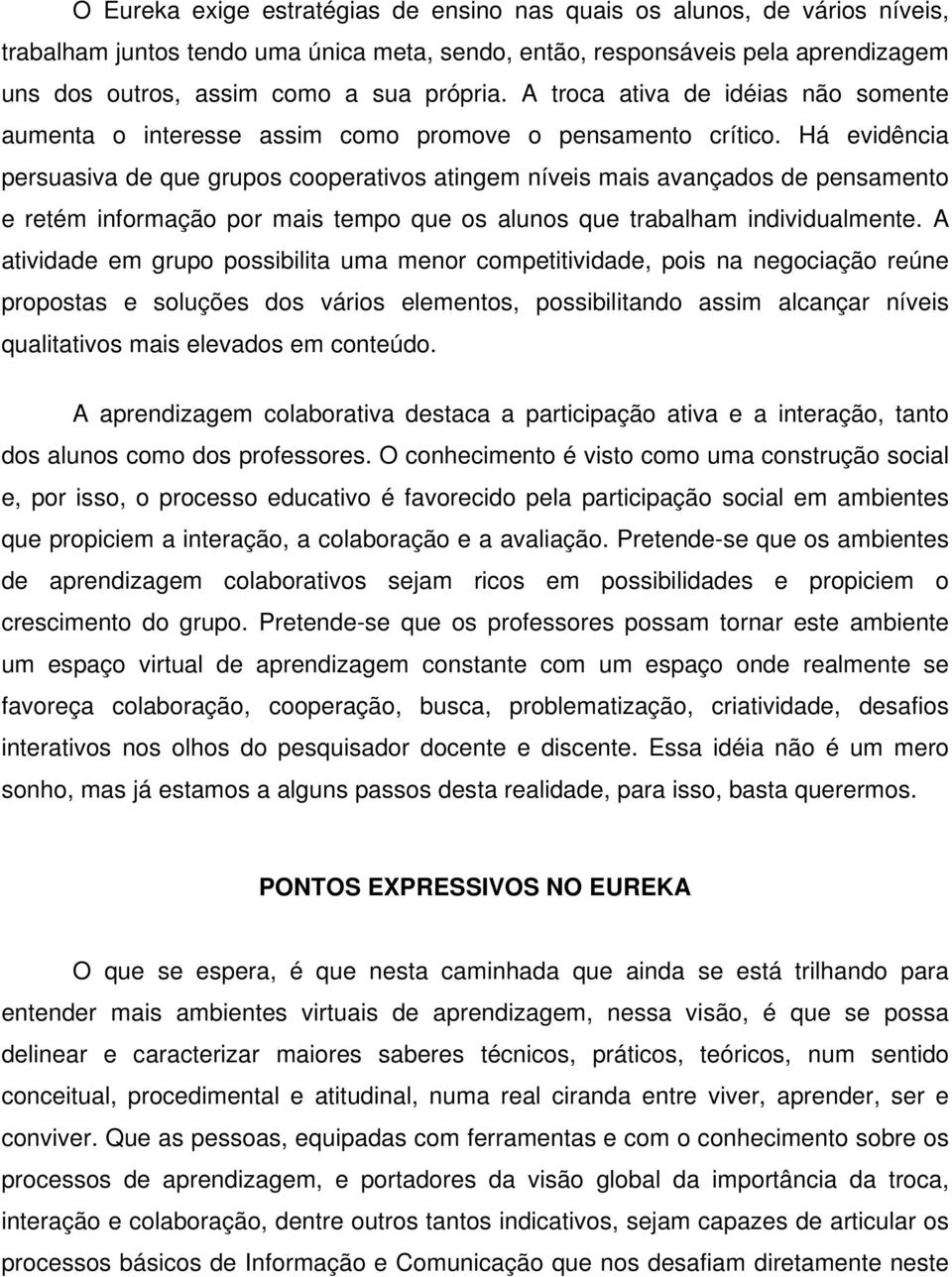 O Eureka exige estratégias de ensino nas quais os alunos, de vários níveis, trabalham juntos tendo uma única meta, sendo, então, responsáveis pela aprendizagem uns dos outros, assim como a sua própria. A troca ativa de idéias não somente aumenta o interesse assim como promove o pensamento crítico. Há evidência persuasiva de que grupos cooperativos atingem níveis mais avançados de pensamento e retém informação por mais tempo que os alunos que trabalham individualmente. A atividade em grupo possibilita uma menor competitividade, pois na negociação reúne propostas e soluções dos vários elementos, possibilitando assim alcançar níveis qualitativos mais elevados em conteúdo.

A aprendizagem colaborativa destaca a participação ativa e a interação, tanto dos alunos como dos professores. O conhecimento é visto como uma construção social e, por isso, o processo educativo é favorecido pela participação social em ambientes que propiciem a interação, a colaboração e a avaliação. Pretende-se que os ambientes de aprendizagem colaborativos sejam ricos em possibilidades e propiciem o crescimento do grupo. Pretende-se que os professores possam tornar este ambiente um espaço virtual de aprendizagem constante com um espaço onde realmente se favoreça colaboração, cooperação, busca, problematização, criatividade, desafios interativos nos olhos do pesquisador docente e discente. Essa idéia não é um mero sonho, mas já estamos a alguns passos desta realidade, para isso, basta querermos.

PONTOS EXPRESSIVOS NO EUREKA

O que se espera, é que nesta caminhada que ainda se está trilhando para entender mais ambientes virtuais de aprendizagem, nessa visão, é que se possa delinear e caracterizar maiores saberes técnicos, práticos, teóricos, num sentido conceitual, procedimental e atitudinal, numa real ciranda entre viver, aprender, ser e conviver. Que as pessoas, equipadas com ferramentas e com o conhecimento sobre os processos de aprendizagem, e portadores da visão global da importância da troca, interação e colaboração, dentre outros tantos indicativos, sejam capazes de articular os processos básicos de Informação e Comunicação que nos desafiam diretamente neste